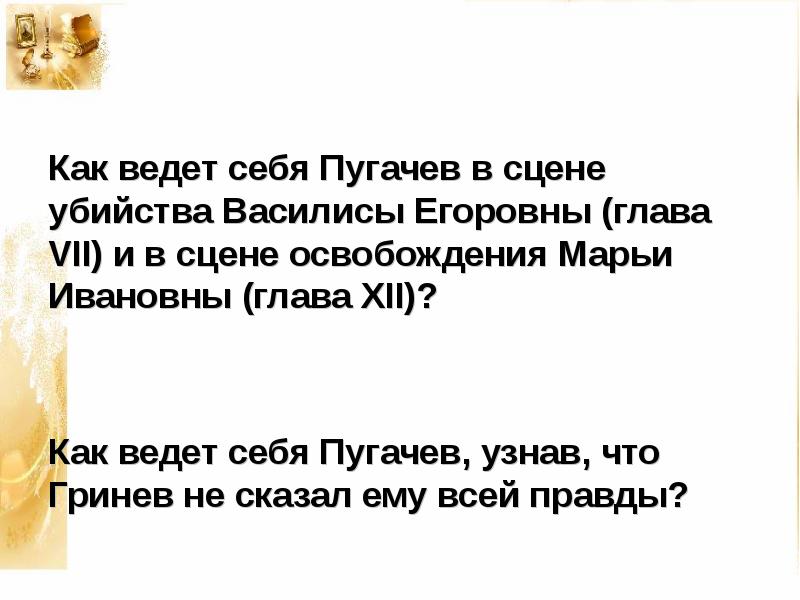 Как ведет себя Пугачев в сцене убийства Василисы Егоровны (глава VII) и в сцене освобождения Марьи Ивановны (глава XII)?

Как ведет себя Пугачев, узнав, что Гринев не сказал ему всей правды?